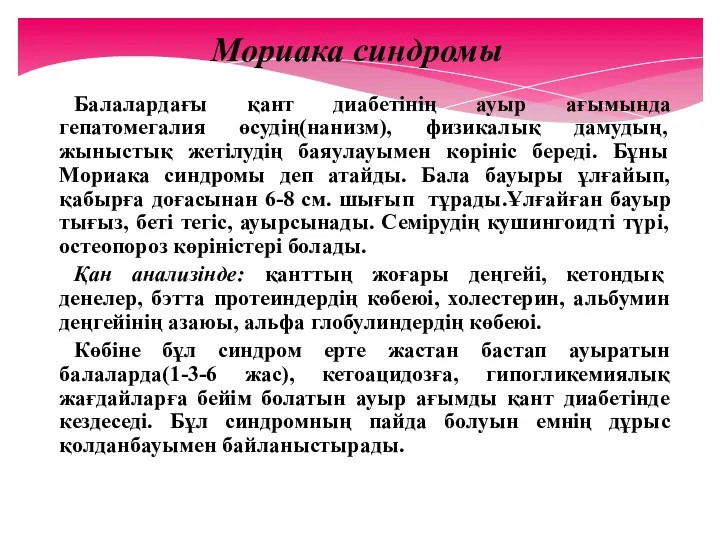 Мориака синдромы

Балалардағы қант диабетінің ауыр ағымында гепатомегалия өсудің(нанизм), физикалық дамудың, жыныстық жетілудің баяулауымен көрініс береді. Бұны Мориака синдромы деп атайды. Бала бауыры ұлғайып, қабырға доғасынан 6-8 см. шығып тұрады.Ұлғайған бауыр тығыз, беті тегіс, ауырсынады. Семірудің кушингоидті түрі, остеопороз көріністері болады.

Қан анализінде: қанттың жоғары деңгейі, кетондық денелер, бэтта протеиндердің көбеюі, холестерин, альбумин деңгейінің азаюы, альфа глобулиндердің көбеюі.

Көбіне бұл синдром ерте жастан бастап ауыратын балаларда(1-3-6 жас), кетоацидозға, гипогликемиялық жағдайларға бейім болатын ауыр ағымды қант диабетінде кездеседі. Бұл синдромның пайда болуын емнің дұрыс қолданбауымен байланыстырады.